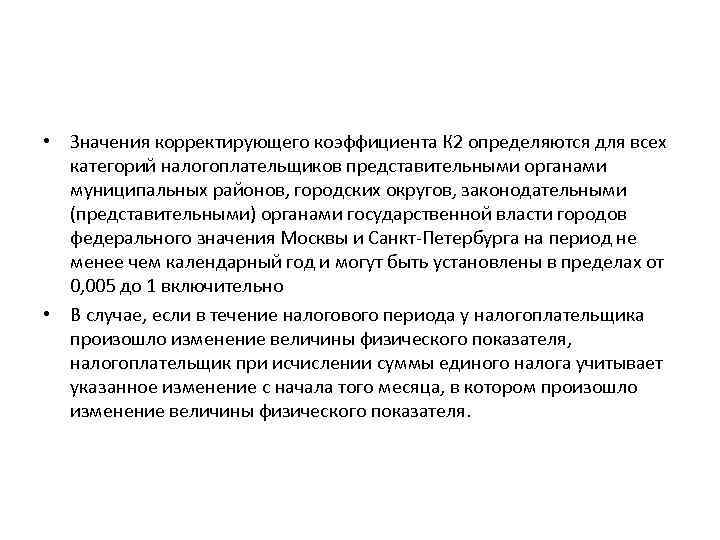 • Значения корректирующего коэффициента К2 определяются для всех категорий налогоплательщиков представительными органами муниципальных районов, городских округов, законодательными (представительными) органами государственной власти городов федерального значения Москвы и Санкт-Петербурга на период не менее чем календарный год и могут быть установлены в пределах от 0,005 до 1 включительно

• В случае, если в течение налогового периода у налогоплательщика произошло изменение величины физического показателя, налогоплательщик при исчислении суммы единого налога учитывает указанное изменение с начала того месяца, в котором произошло изменение величины физического показателя.